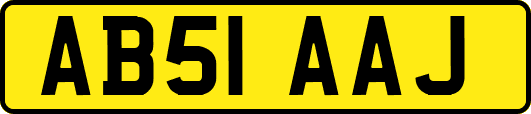 AB51 AAJ